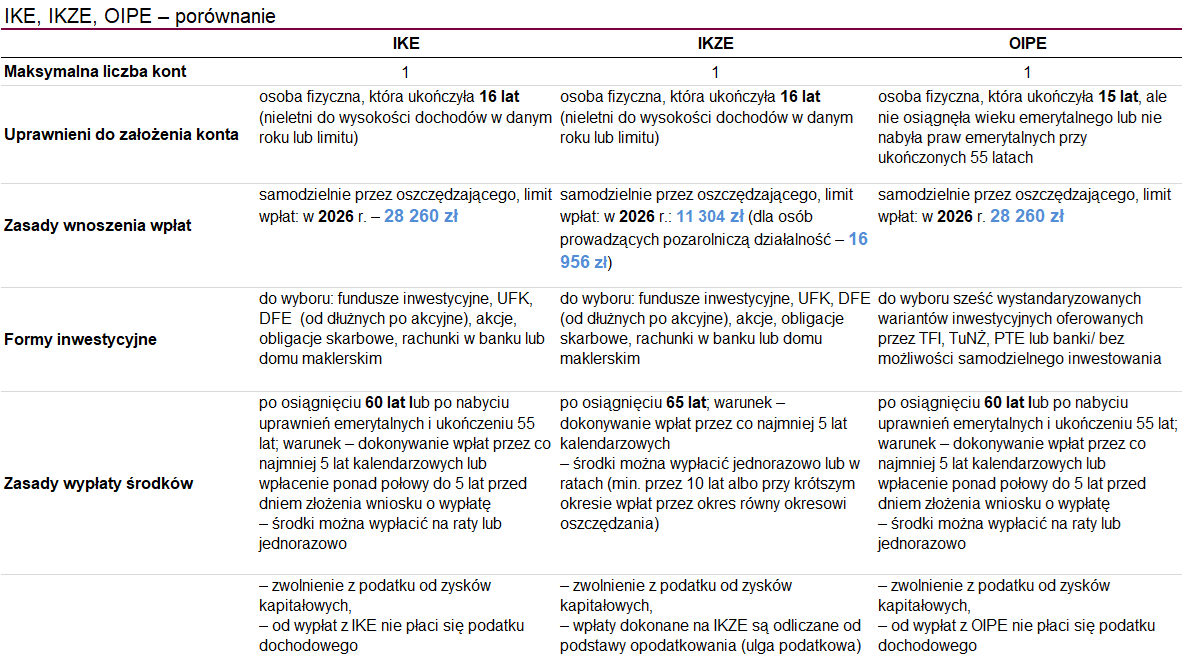 IKE, IKZE, OIPE – porównanie

| | IKE | IKZE | OIPE |
|---|---|---|---|
| Maksymalna liczba kont | 1 | 1 | 1 |
| Uprawnieni do założenia konta | osoba fizyczna, która ukończyła 16 lat (nieletni do wysokości dochodów w danym roku lub limitu) | osoba fizyczna, która ukończyła 16 lat (nieletni do wysokości dochodów w danym roku lub limitu) | osoba fizyczna, która ukończyła 15 lat, ale nie osiągnęła wieku emerytalnego lub nie nabyła praw emerytalnych przy ukończonych 55 latach |
| Zasady wnoszenia wpłat | samodzielnie przez oszczędzającego, limit wpłat: w 2026 r. – 28 260 zł | samodzielnie przez oszczędzającego, limit wpłat: w 2026 r.: 11 304 zł (dla osób prowadzących pozarolniczą działalność – 16 956 zł) | samodzielnie przez oszczędzającego, limit wpłat: w 2026 r. 28 260 zł |
| Formy inwestycyjne | do wyboru: fundusze inwestycyjne, UFK, DFE (od dłużnych po akcyjne), akcje, obligacje skarbowe, rachunki w banku lub domu maklerskim | do wyboru: fundusze inwestycyjne, UFK, DFE (od dłużnych po akcyjne), akcje, obligacje skarbowe, rachunki w banku lub domu maklerskim | do wyboru sześć wystandaryzowanych wariantów inwestycyjnych oferowanych przez TFI, TuNŻ, PTE lub banki/ bez możliwości samodzielnego inwestowania |
| Zasady wypłaty środków | po osiągnięciu 60 lat lub po nabyciu uprawnień emerytalnych i ukończeniu 55 lat; warunek – dokonywanie wpłat przez co najmniej 5 lat kalendarzowych lub wpłacenie ponad połowy do 5 lat przed dniem złożenia wniosku o wypłatę – środki można wypłacić na raty lub jednorazowo | po osiągnięciu 65 lat; warunek – dokonywanie wpłat przez co najmniej 5 lat kalendarzowych – środki można wypłacić jednorazowo lub w ratach (min. przez 10 lat albo przy krótszym okresie wpłat przez okres równy okresowi oszczędzania) | po osiągnięciu 60 lat lub po nabyciu uprawnień emerytalnych i ukończeniu 55 lat; warunek – dokonywanie wpłat przez co najmniej 5 lat kalendarzowych lub wpłacenie ponad połowy do 5 lat przed dniem złożenia wniosku o wypłatę – środki można wypłacić na raty lub jednorazowo |
| | – zwolnienie z podatku od zysków kapitałowych, – od wypłat z IKE nie płaci się podatku dochodowego | – zwolnienie z podatku od zysków kapitałowych, – wpłaty dokonane na IKZE są odliczane od podstawy opodatkowania (ulga podatkowa) | – zwolnienie z podatku od zysków kapitałowych, – od wypłat z OIPE nie płaci się podatku dochodowego |